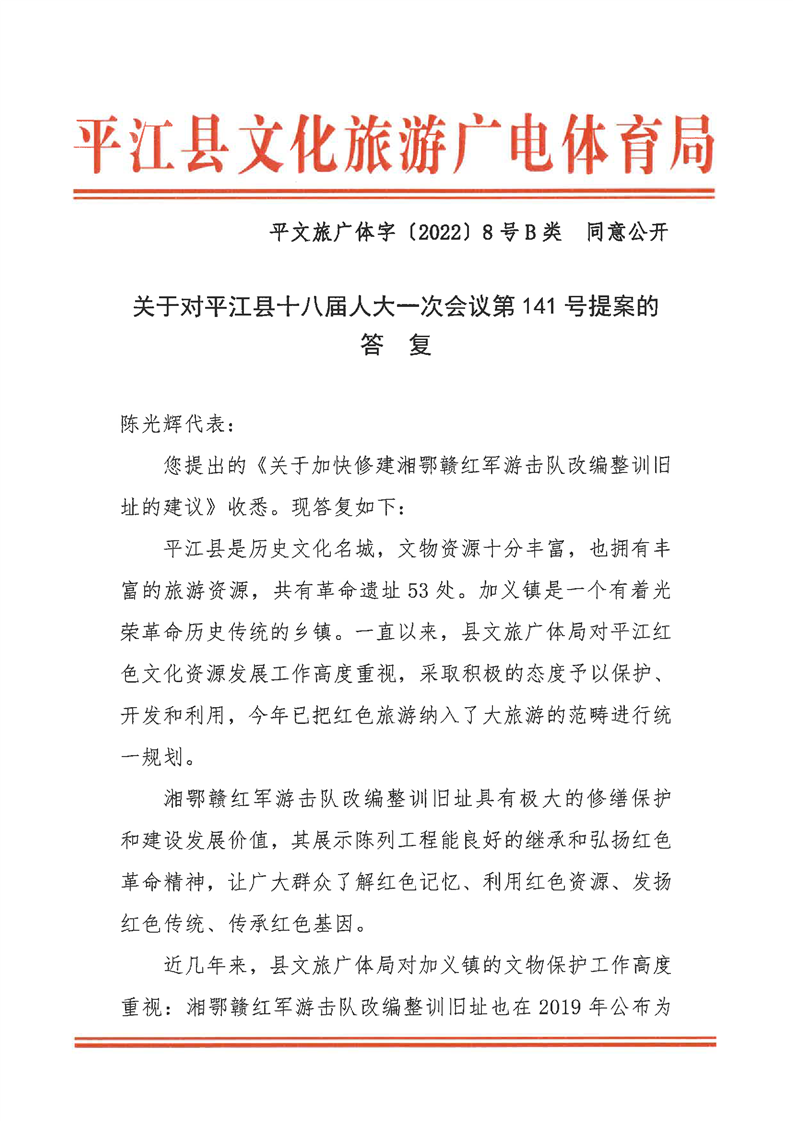 平江县文化旅游广电体育局

平文旅广体字〔2022〕8号B类　同意公开

关于对平江县十八届人大一次会议第141号提案的答　复

陈光辉代表：

您提出的《关于加快修建湘鄂赣红军游击队改编整训旧址的建议》收悉。现答复如下：

平江县是历史文化名城，文物资源十分丰富，也拥有丰富的旅游资源，共有革命遗址53处。加义镇是一个有着光荣革命历史传统的乡镇。一直以来，县文旅广体局对平江红色文化资源发展工作高度重视，采取积极的态度予以保护、开发和利用，今年已把红色旅游纳入了大旅游的范畴进行统一规划。

湘鄂赣红军游击队改编整训旧址具有极大的修缮保护和建设发展价值，其展示陈列工程能良好的继承和弘扬红色革命精神，让广大群众了解红色记忆、利用红色资源、发扬红色传统、传承红色基因。

近几年来，县文旅广体局对加义镇的文物保护工作高度重视：湘鄂赣红军游击队改编整训旧址也在2019年公布为